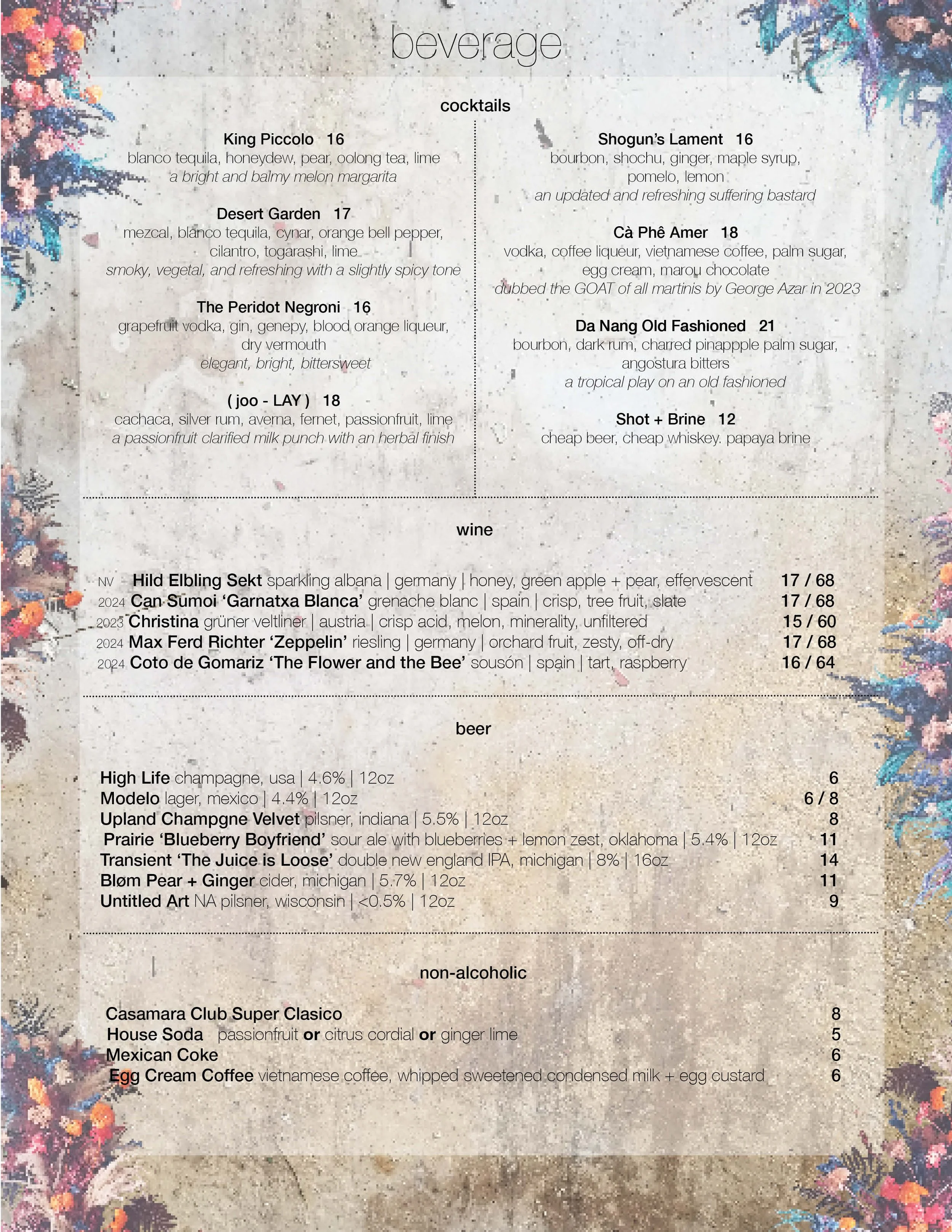 beverage

cocktails

King Piccolo 16
blanco tequila, honeydew, pear, oolong tea, lime
a bright and balmy melon margarita

Desert Garden 17
mezcal, blanco tequila, cynar, orange bell pepper, cilantro, togarashi, lime
smoky, vegetal, and refreshing with a slightly spicy tone

The Peridot Negroni 16
grapefruit vodka, gin, genepy, blood orange liqueur, dry vermouth
elegant, bright, bittersweet

( joo - LAY ) 18
cachaca, silver rum, averna, fernet, passionfruit, lime
a passionfruit clarified milk punch with an herbal finish

Shogun's Lament 16
bourbon, shochu, ginger, maple syrup, pomelo, lemon
an updated and refreshing suffering bastard

Cà Phê Amer 18
vodka, coffee liqueur, vietnamese coffee, palm sugar, egg cream, marou chocolate
dubbed the GOAT of all martinis by George Azar in 2023

Da Nang Old Fashioned 21
bourbon, dark rum, charred pinappple palm sugar, angostura bitters
a tropical play on an old fashioned

Shot + Brine 12
cheap beer, cheap whiskey. papaya brine

wine

NV Hild Elbling Sekt sparkling albana | germany | honey, green apple + pear, effervescent 17 / 68
2024 Can Sumoi 'Garnatxa Blanca' grenache blanc | spain | crisp, tree fruit, slate 17 / 68
2023 Christina grüner veltliner | austria | crisp acid, melon, minerality, unfiltered 15 / 60
2024 Max Ferd Richter 'Zeppelin' riesling | germany | orchard fruit, zesty, off-dry 17 / 68
2024 Coto de Gomariz 'The Flower and the Bee' sousón | spain | tart, raspberry 16 / 64

beer

High Life champagne, usa | 4.6% | 12oz 6
Modelo lager, mexico | 4.4% | 12oz 6 / 8
Upland Champgne Velvet pilsner, indiana | 5.5% | 12oz 8
Prairie 'Blueberry Boyfriend' sour ale with blueberries + lemon zest, oklahoma | 5.4% | 12oz 11
Transient 'The Juice is Loose' double new england IPA, michigan | 8% | 16oz 14
Bløm Pear + Ginger cider, michigan | 5.7% | 12oz 11
Untitled Art NA pilsner, wisconsin | <0.5% | 12oz 9

non-alcoholic

Casamara Club Super Clasico 8
House Soda passionfruit or citrus cordial or ginger lime 5
Mexican Coke 6
Egg Cream Coffee vietnamese coffee, whipped sweetened condensed milk + egg custard 6